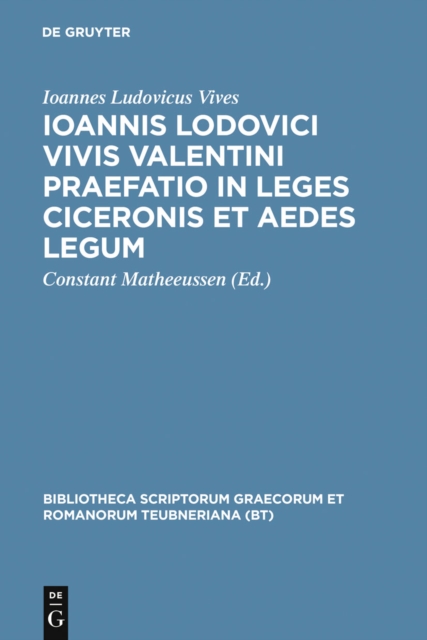 DE GRUYTER

Ioannes Ludovicus Vives

IOANNIS LODOVICI VIVIS VALENTINI PRAEFATIO IN LEGES CICERONIS ET AEDES LEGUM

Constant Matheeussen (Ed.)

BIBLIOTHECA SCRIPTORUM GRAECORUM ET ROMANORUM TEUBNERIANA (BT)

DE
G